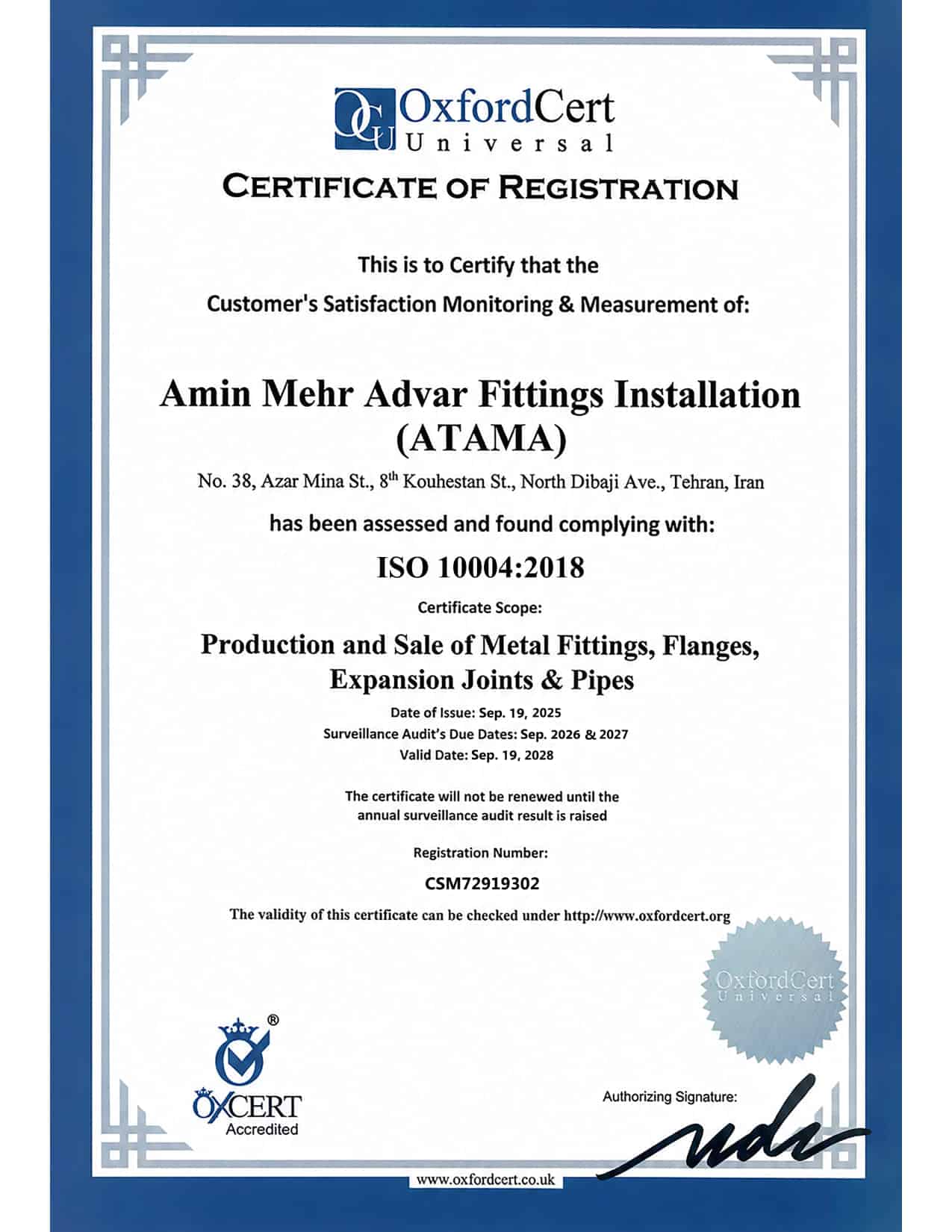 OCU OxfordCert Universal

CERTIFICATE OF REGISTRATION

This is to Certify that the
Customer's Satisfaction Monitoring & Measurement of:

Amin Mehr Advar Fittings Installation (ATAMA)

No. 38, Azar Mina St., 8$^{th}$ Kouhestan St., North Dibaji Ave., Tehran, Iran

has been assessed and found complying with:

ISO 10004:2018

Certificate Scope:

Production and Sale of Metal Fittings, Flanges, Expansion Joints & Pipes

Date of Issue: Sep. 19, 2025
Surveillance Audit's Due Dates: Sep. 2026 & 2027
Valid Date: Sep. 19, 2028

The certificate will not be renewed until the annual surveillance audit result is raised

Registration Number:
CSM72919302

The validity of this certificate can be checked under http://www.oxfordcert.org

OxfordCert Universal

®
OXCERT
Accredited

Authorizing Signature:

www.oxfordcert.co.uk